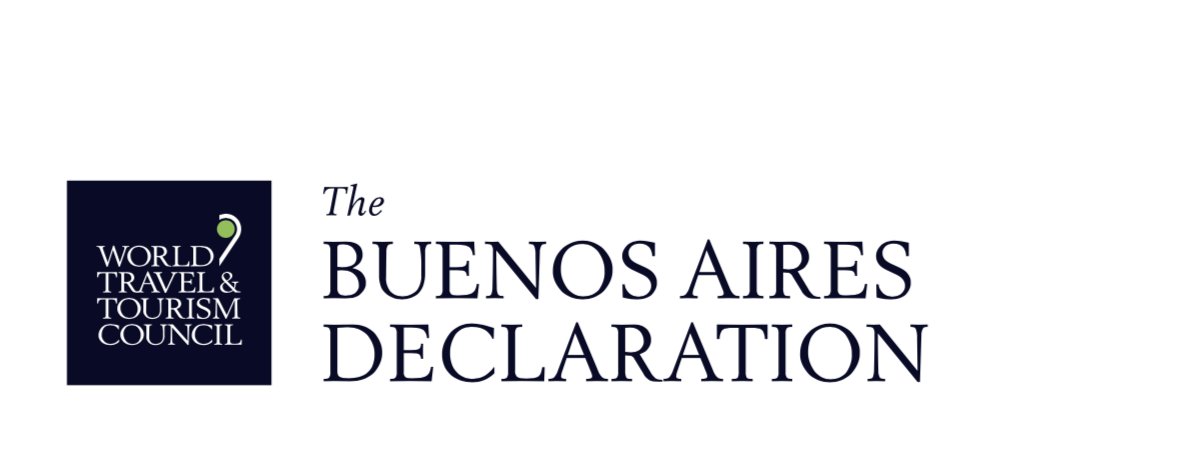 WORLD
TRAVEL &
TOURISM
COUNCIL

The
BUENOS AIRES
DECLARATION